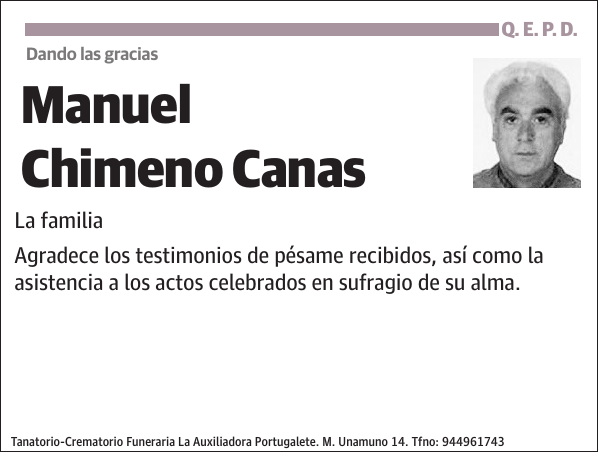 Q. E. P. D.

Dando las gracias

Manuel Chimeno Canas

La familia

Agradece los testimonios de pésame recibidos, así como la asistencia a los actos celebrados en sufragio de su alma.

Tanatorio-Crematorio Funeraria La Auxiliadora Portugalete. M. Unamuno 14. Tfno: 944961743